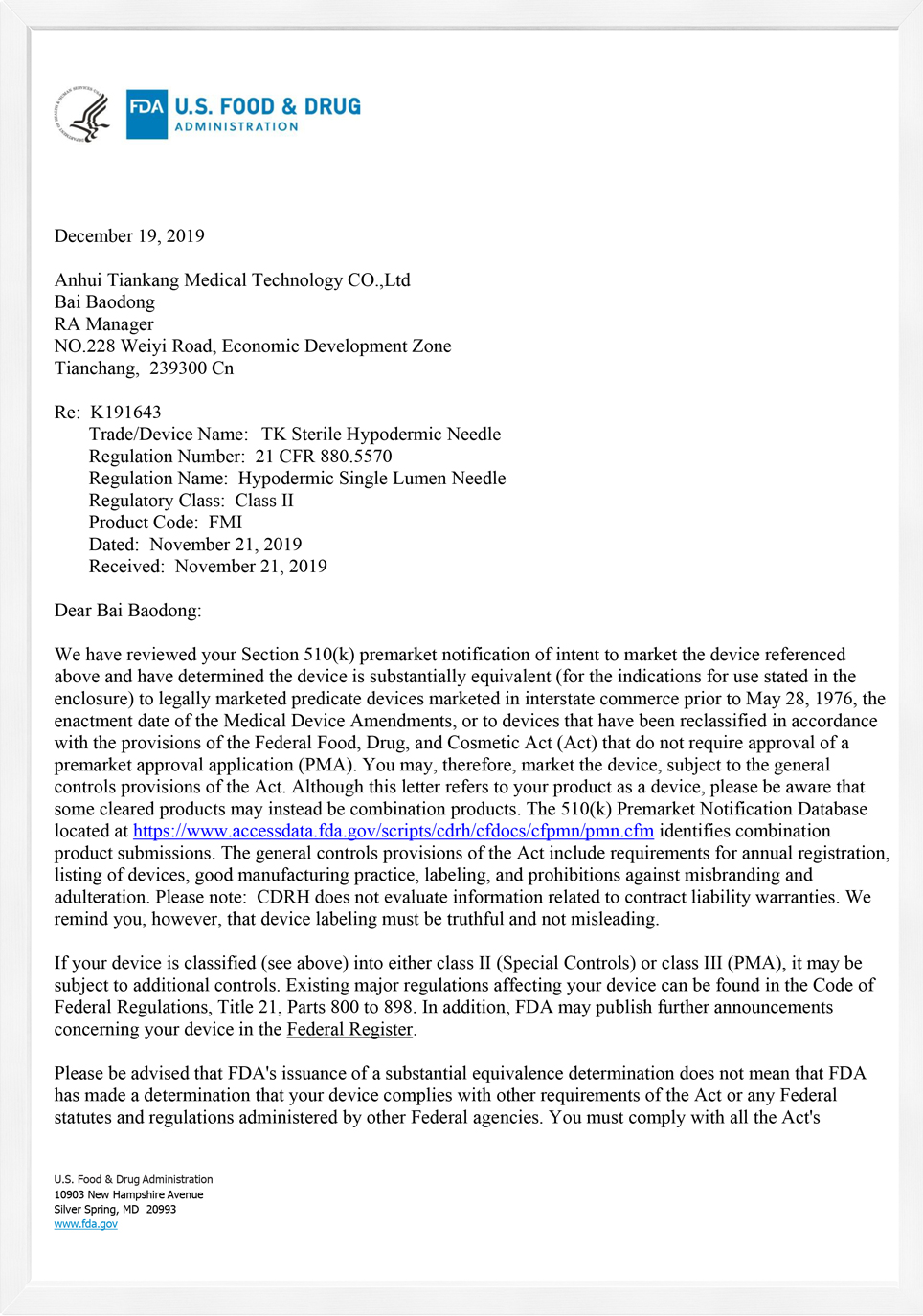 FDA U.S. FOOD & DRUG
ADMINISTRATION

December 19, 2019

Anhui Tiankang Medical Technology CO.,Ltd
Bai Baodong
RA Manager
NO.228 Weiyi Road, Economic Development Zone
Tianchang, 239300 Cn

Re: K191643
Trade/Device Name: TK Sterile Hypodermic Needle
Regulation Number: 21 CFR 880.5570
Regulation Name: Hypodermic Single Lumen Needle
Regulatory Class: Class II
Product Code: FMI
Dated: November 21, 2019
Received: November 21, 2019

Dear Bai Baodong:

We have reviewed your Section 510(k) premarket notification of intent to market the device referenced above and have determined the device is substantially equivalent (for the indications for use stated in the enclosure) to legally marketed predicate devices marketed in interstate commerce prior to May 28, 1976, the enactment date of the Medical Device Amendments, or to devices that have been reclassified in accordance with the provisions of the Federal Food, Drug, and Cosmetic Act (Act) that do not require approval of a premarket approval application (PMA). You may, therefore, market the device, subject to the general controls provisions of the Act. Although this letter refers to your product as a device, please be aware that some cleared products may instead be combination products. The 510(k) Premarket Notification Database located at https://www.accessdata.fda.gov/scripts/cdrh/cfdocs/cfpmn/pmn.cfm identifies combination product submissions. The general controls provisions of the Act include requirements for annual registration, listing of devices, good manufacturing practice, labeling, and prohibitions against misbranding and adulteration. Please note: CDRH does not evaluate information related to contract liability warranties. We remind you, however, that device labeling must be truthful and not misleading.

If your device is classified (see above) into either class II (Special Controls) or class III (PMA), it may be subject to additional controls. Existing major regulations affecting your device can be found in the Code of Federal Regulations, Title 21, Parts 800 to 898. In addition, FDA may publish further announcements concerning your device in the Federal Register.

Please be advised that FDA's issuance of a substantial equivalence determination does not mean that FDA has made a determination that your device complies with other requirements of the Act or any Federal statutes and regulations administered by other Federal agencies. You must comply with all the Act's

U.S. Food & Drug Administration
10903 New Hampshire Avenue
Silver Spring, MD 20993
www.fda.gov